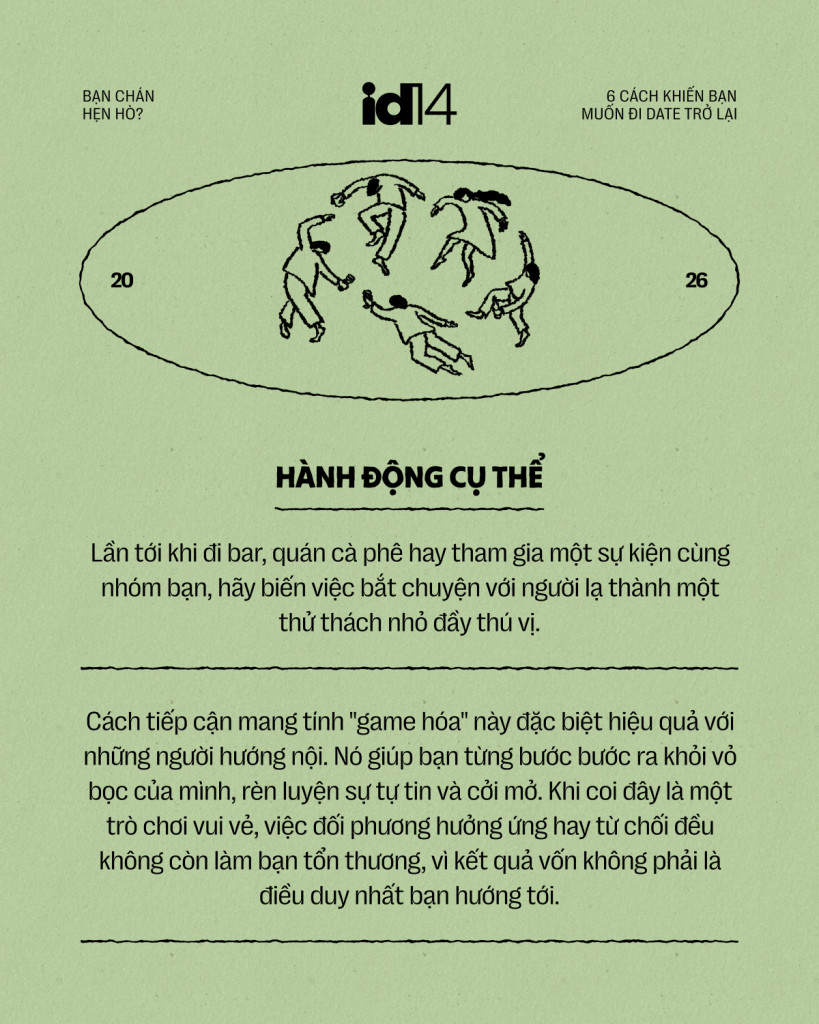 BẠN CHÁN HẸN HÒ?

id14

6 CÁCH KHIẾN BẠN MUỐN ĐI DATE TRỞ LẠI

20

26

HÀNH ĐỘNG CỤ THỂ

Lần tới khi đi bar, quán cà phê hay tham gia một sự kiện cùng nhóm bạn, hãy biến việc bắt chuyện với người lạ thành một thử thách nhỏ đầy thú vị.

Cách tiếp cận mang tính "game hóa" này đặc biệt hiệu quả với những người hướng nội. Nó giúp bạn từng bước bước ra khỏi vỏ bọc của mình, rèn luyện sự tự tin và cởi mở. Khi coi đây là một trò chơi vui vẻ, việc đối phương hưởng ứng hay từ chối đều không còn làm bạn tổn thương, vì kết quả vốn không phải là điều duy nhất bạn hướng tới.